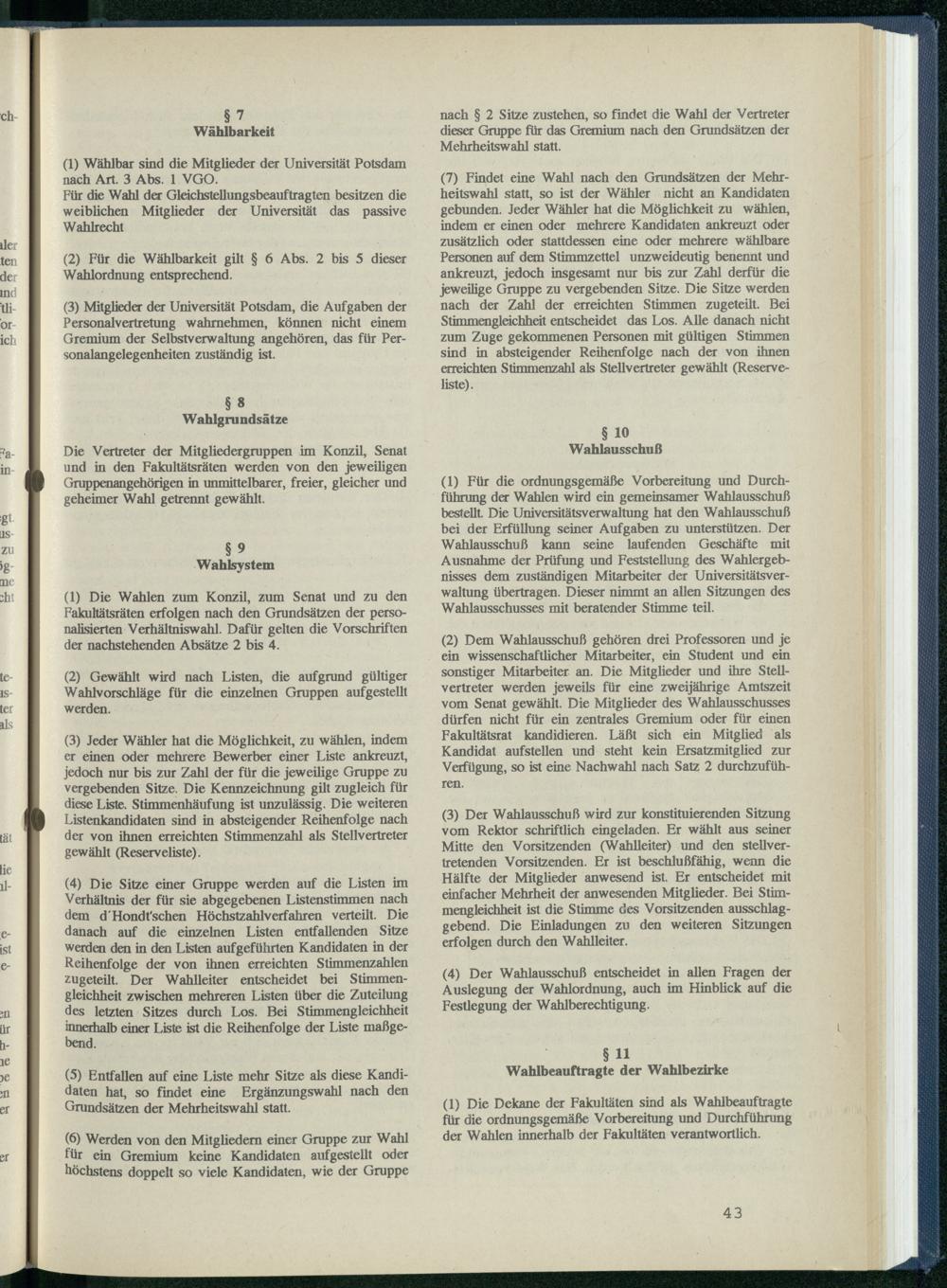 § 7
Wählbarkeit

(1) Wählbar sind die Mitglieder der Universität Potsdam nach Art. 3 Abs. 1 VGO.
Für die Wahl der Gleichstellungsbeauftragten besitzen die weiblichen Mitglieder der Universität das passive Wahlrecht

(2) Für die Wählbarkeit gilt § 6 Abs. 2 bis 5 dieser Wahlordnung entsprechend.

(3) Mitglieder der Universität Potsdam, die Aufgaben der Personalvertretung wahrnehmen, können nicht einem Gremium der Selbstverwaltung angehören, das für Personalangelegenheiten zuständig ist.

§ 8
Wahlgrundsätze

Die Vertreter der Mitgliedergruppen im Konzil, Senat und in den Fakultätsräten werden von den jeweiligen Gruppenangehörigen in unmittelbarer, freier, gleicher und geheimer Wahl getrennt gewählt.

§ 9
Wahlsystem

(1) Die Wahlen zum Konzil, zum Senat und zu den Fakultätsräten erfolgen nach den Grundsätzen der personalisierten Verhältniswahl. Dafür gelten die Vorschriften der nachstehenden Absätze 2 bis 4.

(2) Gewählt wird nach Listen, die aufgrund gültiger Wahlvorschläge für die einzelnen Gruppen aufgestellt werden.

(3) Jeder Wähler hat die Möglichkeit, zu wählen, indem er einen oder mehrere Bewerber einer Liste ankreuzt, jedoch nur bis zur Zahl der für die jeweilige Gruppe zu vergebenden Sitze. Die Kennzeichnung gilt zugleich für diese Liste. Stimmenhäufung ist unzulässig. Die weiteren Listenkandidaten sind in absteigender Reihenfolge nach der von ihnen erreichten Stimmenzahl als Stellvertreter gewählt (Reserveliste).

(4) Die Sitze einer Gruppe werden auf die Listen im Verhältnis der für sie abgegebenen Listenstimmen nach dem d'Hondt'schen Höchstzahlverfahren verteilt. Die danach auf die einzelnen Listen entfallenden Sitze werden den in den Listen aufgeführten Kandidaten in der Reihenfolge der von ihnen erreichten Stimmenzahlen zugeteilt. Der Wahlleiter entscheidet bei Stimmengleichheit zwischen mehreren Listen über die Zuteilung des letzten Sitzes durch Los. Bei Stimmengleichheit innerhalb einer Liste ist die Reihenfolge der Liste maßgebend.

(5) Entfallen auf eine Liste mehr Sitze als diese Kandidaten hat, so findet eine Ergänzungswahl nach den Grundsätzen der Mehrheitswahl statt.

(6) Werden von den Mitgliedern einer Gruppe zur Wahl für ein Gremium keine Kandidaten aufgestellt oder höchstens doppelt so viele Kandidaten, wie der Gruppe nach § 2 Sitze zustehen, so findet die Wahl der Vertreter dieser Gruppe für das Gremium nach den Grundsätzen der Mehrheitswahl statt.

(7) Findet eine Wahl nach den Grundsätzen der Mehrheitswahl statt, so ist der Wähler nicht an Kandidaten gebunden. Jeder Wähler hat die Möglichkeit zu wählen, indem er einen oder mehrere Kandidaten ankreuzt oder zusätzlich oder stattdessen eine oder mehrere wählbare Personen auf dem Stimmzettel unzweideutig benennt und ankreuzt, jedoch insgesamt nur bis zur Zahl derfür die jeweilige Gruppe zu vergebenden Sitze. Die Sitze werden nach der Zahl der erreichten Stimmen zugeteilt. Bei Stimmengleichheit entscheidet das Los. Alle danach nicht zum Zuge gekommenen Personen mit gültigen Stimmen sind in absteigender Reihenfolge nach der von ihnen erreichten Stimmenzahl als Stellvertreter gewählt (Reserveliste).

§ 10
Wahlausschuß

(1) Für die ordnungsgemäße Vorbereitung und Durchführung der Wahlen wird ein gemeinsamer Wahlausschuß bestellt. Die Universitätsverwaltung hat den Wahlausschuß bei der Erfüllung seiner Aufgaben zu unterstützen. Der Wahlausschuß kann seine laufenden Geschäfte mit Ausnahme der Prüfung und Feststellung des Wahlergebnisses dem zuständigen Mitarbeiter der Universitätsverwaltung übertragen. Dieser nimmt an allen Sitzungen des Wahlausschusses mit beratender Stimme teil.

(2) Dem Wahlausschuß gehören drei Professoren und je ein wissenschaftlicher Mitarbeiter, ein Student und ein sonstiger Mitarbeiter an. Die Mitglieder und ihre Stellvertreter werden jeweils für eine zweijährige Amtszeit vom Senat gewählt. Die Mitglieder des Wahlausschusses dürfen nicht für ein zentrales Gremium oder für einen Fakultätsrat kandidieren. Läßt sich ein Mitglied als Kandidat aufstellen und steht kein Ersatzmitglied zur Verfügung, so ist eine Nachwahl nach Satz 2 durchzuführen.

(3) Der Wahlausschuß wird zur konstituierenden Sitzung vom Rektor schriftlich eingeladen. Er wählt aus seiner Mitte den Vorsitzenden (Wahlleiter) und den stellvertretenden Vorsitzenden. Er ist beschlußfähig, wenn die Hälfte der Mitglieder anwesend ist. Er entscheidet mit einfacher Mehrheit der anwesenden Mitglieder. Bei Stimmengleichheit ist die Stimme des Vorsitzenden ausschlaggebend. Die Einladungen zu den weiteren Sitzungen erfolgen durch den Wahlleiter.

(4) Der Wahlausschuß entscheidet in allen Fragen der Auslegung der Wahlordnung, auch im Hinblick auf die Festlegung der Wahlberechtigung.

§ 11
Wahlbeauftragte der Wahlbezirke

(1) Die Dekane der Fakultäten sind als Wahlbeauftragte für die ordnungsgemäße Vorbereitung und Durchführung der Wahlen innerhalb der Fakultäten verantwortlich.

43